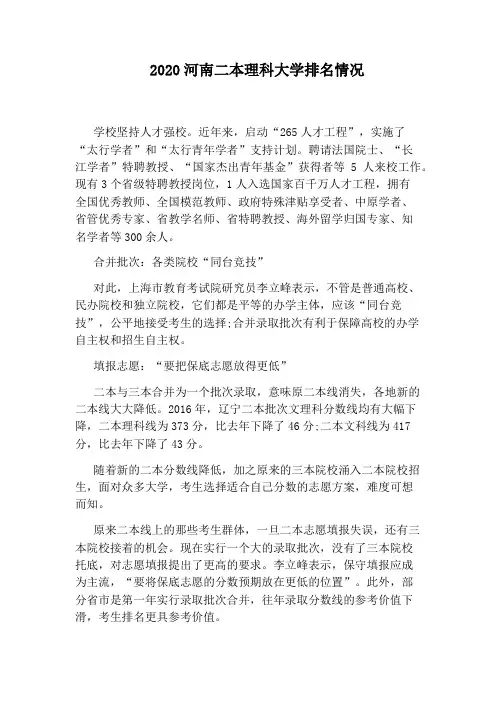 2020 河南二本理科大学排名情况

学校坚持人才强校。近年来，启动“265 人才工程”，实施了“太行学者”和“太行青年学者”支持计划。聘请法国院士、“长江学者”特聘教授、“国家杰出青年基金”获得者等 5 人来校工作。现有 3 个省级特聘教授岗位，1 人入选国家百千万人才工程，拥有全国优秀教师、全国模范教师、政府特殊津贴享受者、中原学者、省管优秀专家、省教学名师、省特聘教授、海外留学归国专家、知名学者等 300 余人。

合并批次：各类院校“同台竞技”

对此，上海市教育考试院研究员李立峰表示，不管是普通高校、民办院校和独立院校，它们都是平等的办学主体，应该“同台竞技”，公平地接受考生的选择;合并录取批次有利于保障高校的办学自主权和招生自主权。

填报志愿：“要把保底志愿放得更低”

二本与三本合并为一个批次录取，意味原二本线消失，各地新的二本线大大降低。2016 年，辽宁二本批次文理科分数线均有大幅下降，二本理科线为 373 分，比去年下降了 46 分;二本文科线为 417 分，比去年下降了 43 分。

随着新的二本分数线降低，加之原来的三本院校涌入二本院校招生，面对众多大学，考生选择适合自己分数的志愿方案，难度可想而知。

原来二本线上的那些考生群体，一旦二本志愿填报失误，还有三本院校接着的机会。现在实行一个大的录取批次，没有了三本院校托底，对志愿填报提出了更高的要求。李立峰表示，保守填报应成为主流，“要将保底志愿的分数预期放在更低的位置”。此外，部分省市是第一年实行录取批次合并，往年录取分数线的参考价值下滑，考生排名更具参考价值。